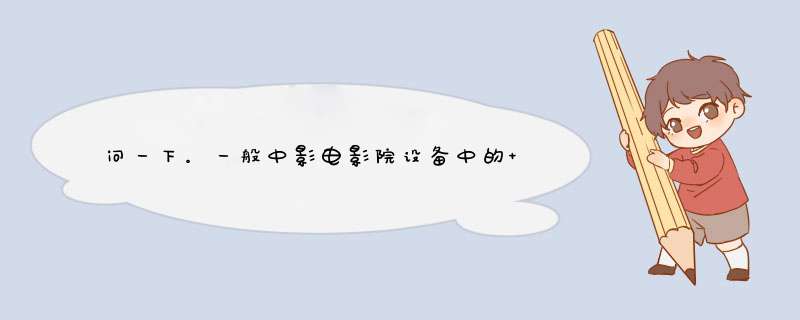 问一下。一般中影电影院设备中的+